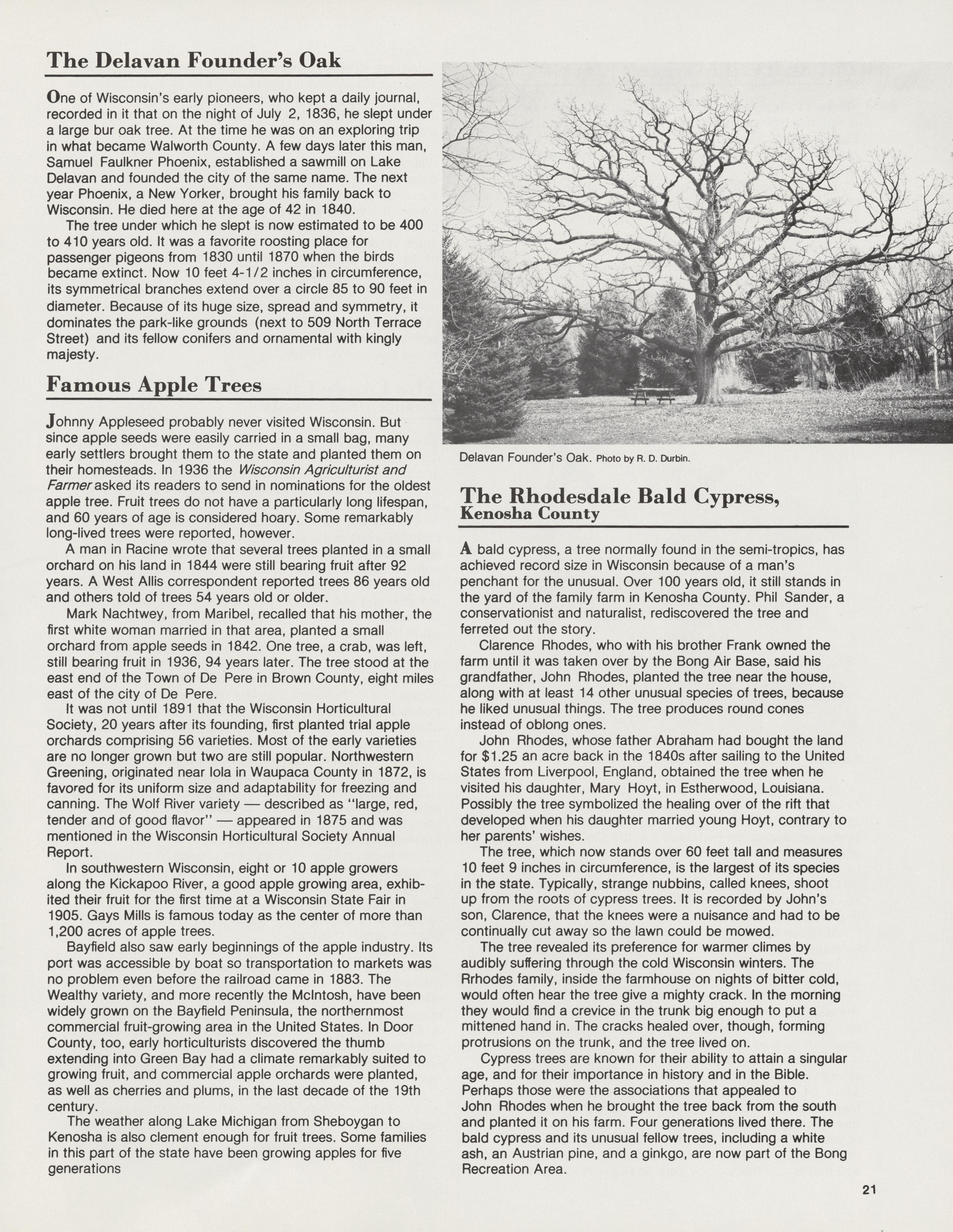 The Delavan Founder's Oak

One of Wisconsin's early pioneers, who kept a daily journal, recorded in it that on the night of July 2, 1836, he slept under a large bur oak tree. At the time he was on an exploring trip in what became Walworth County. A few days later this man, Samuel Faulkner Phoenix, established a sawmill on Lake Delavan and founded the city of the same name. The next year Phoenix, a New Yorker, brought his family back to Wisconsin. He died here at the age of 42 in 1840.

The tree under which he slept is now estimated to be 400 to 410 years old. It was a favorite roosting place for passenger pigeons from 1830 until 1870 when the birds became extinct. Now 10 feet 4-1/2 inches in circumference, its symmetrical branches extend over a circle 85 to 90 feet in diameter. Because of its huge size, spread and symmetry, it dominates the park-like grounds (next to 509 North Terrace Street) and its fellow conifers and ornamental with kingly majesty.

Famous Apple Trees

Johnny Appleseed probably never visited Wisconsin. But since apple seeds were easily carried in a small bag, many early settlers brought them to the state and planted them on their homesteads. In 1936 the Wisconsin Agriculturist and Farmer asked its readers to send in nominations for the oldest apple tree. Fruit trees do not have a particularly long lifespan, and 60 years of age is considered hoary. Some remarkably long-lived trees were reported, however.

A man in Racine wrote that several trees planted in a small orchard on his land in 1844 were still bearing fruit after 92 years. A West Allis correspondent reported trees 86 years old and others told of trees 54 years old or older.

Mark Nachtwey, from Maribel, recalled that his mother, the first white woman married in that area, planted a small orchard from apple seeds in 1842. One tree, a crab, was left, still bearing fruit in 1936, 94 years later. The tree stood at the east end of the Town of De Pere in Brown County, eight miles east of the city of De Pere.

It was not until 1891 that the Wisconsin Horticultural Society, 20 years after its founding, first planted trial apple orchards comprising 56 varieties. Most of the early varieties are no longer grown but two are still popular. Northwestern Greening, originated near Iola in Waupaca County in 1872, is favored for its uniform size and adaptability for freezing and canning. The Wolf River variety — described as "large, red, tender and of good flavor" — appeared in 1875 and was mentioned in the Wisconsin Horticultural Society Annual Report.

In southwestern Wisconsin, eight or 10 apple growers along the Kickapoo River, a good apple growing area, exhibited their fruit for the first time at a Wisconsin State Fair in 1905. Gays Mills is famous today as the center of more than 1,200 acres of apple trees.

Bayfield also saw early beginnings of the apple industry. Its port was accessible by boat so transportation to markets was no problem even before the railroad came in 1883. The Wealthy variety, and more recently the McIntosh, have been widely grown on the Bayfield Peninsula, the northernmost commercial fruit-growing area in the United States. In Door County, too, early horticulturists discovered the thumb extending into Green Bay had a climate remarkably suited to growing fruit, and commercial apple orchards were planted, as well as cherries and plums, in the last decade of the 19th century.

The weather along Lake Michigan from Sheboygan to Kenosha is also clement enough for fruit trees. Some families in this part of the state have been growing apples for five generations

Delavan Founder's Oak. Photo by R. D. Durbin.

The Rhodesdale Bald Cypress, Kenosha County

A bald cypress, a tree normally found in the semi-tropics, has achieved record size in Wisconsin because of a man's penchant for the unusual. Over 100 years old, it still stands in the yard of the family farm in Kenosha County. Phil Sander, a conservationist and naturalist, rediscovered the tree and ferreted out the story.

Clarence Rhodes, who with his brother Frank owned the farm until it was taken over by the Bong Air Base, said his grandfather, John Rhodes, planted the tree near the house, along with at least 14 other unusual species of trees, because he liked unusual things. The tree produces round cones instead of oblong ones.

John Rhodes, whose father Abraham had bought the land for $1.25 an acre back in the 1840s after sailing to the United States from Liverpool, England, obtained the tree when he visited his daughter, Mary Hoyt, in Estherwood, Louisiana. Possibly the tree symbolized the healing over of the rift that developed when his daughter married young Hoyt, contrary to her parents' wishes.

The tree, which now stands over 60 feet tall and measures 10 feet 9 inches in circumference, is the largest of its species in the state. Typically, strange nubbins, called knees, shoot up from the roots of cypress trees. It is recorded by John's son, Clarence, that the knees were a nuisance and had to be continually cut away so the lawn could be mowed.

The tree revealed its preference for warmer climes by audibly suffering through the cold Wisconsin winters. The Rrhodes family, inside the farmhouse on nights of bitter cold, would often hear the tree give a mighty crack. In the morning they would find a crevice in the trunk big enough to put a mittened hand in. The cracks healed over, though, forming protrusions on the trunk, and the tree lived on.

Cypress trees are known for their ability to attain a singular age, and for their importance in history and in the Bible. Perhaps those were the associations that appealed to John Rhodes when he brought the tree back from the south and planted it on his farm. Four generations lived there. The bald cypress and its unusual fellow trees, including a white ash, an Austrian pine, and a ginkgo, are now part of the Bong Recreation Area.

21